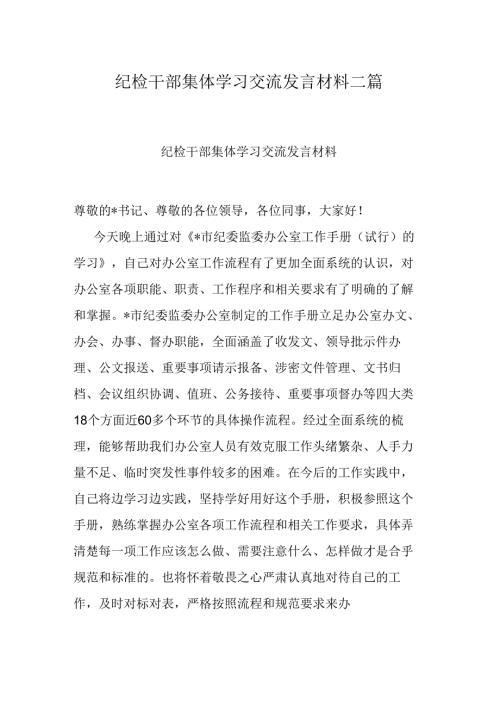 纪检干部集体学习交流发言材料二篇

纪检干部集体学习交流发言材料

尊敬的*书记、尊敬的各位领导，各位同事，大家好！

今天晚上通过对《*市纪委监委办公室工作手册（试行）的学习》，自己对办公室工作流程有了更加全面系统的认识，对办公室各项职能、职责、工作程序和相关要求有了明确的了解和掌握。*市纪委监委办公室制定的工作手册立足办公室办文、办会、办事、督办职能，全面涵盖了收发文、领导批示件办理、公文报送、重要事项请示报备、涉密文件管理、文书归档、会议组织协调、值班、公务接待、重要事项督办等四大类18个方面近60多个环节的具体操作流程。经过全面系统的梳理，能够帮助我们办公室人员有效克服工作头绪繁杂、人手力量不足、临时突发性事件较多的困难。在今后的工作实践中，自己将边学习边实践，坚持学好用好这个手册，积极参照这个手册，熟练掌握办公室各项工作流程和相关工作要求，具体弄清楚每一项工作应该怎么做、需要注意什么、怎样做才是合乎规范和标准的。也将怀着敬畏之心严肃认真地对待自己的工作，及时对标对表，严格按照流程和规范要求来办